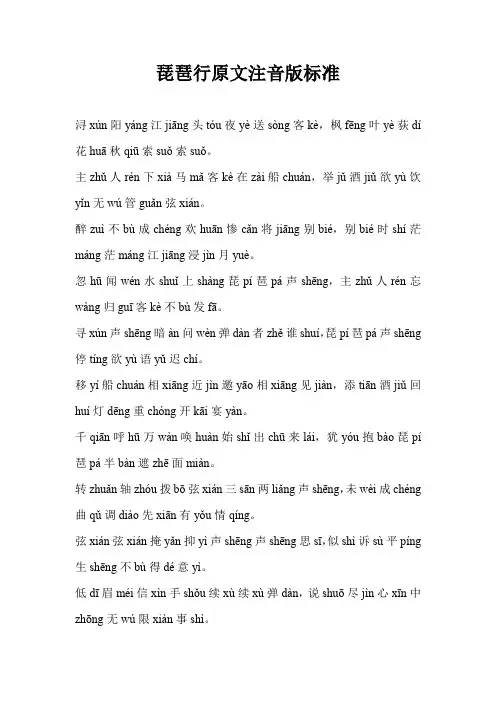 琵琶行原文注音版标准

浔 xún 阳 yáng 江 jiāng 头 tóu 夜 yè 送 sòng 客 kè，枫 fēng 叶 yè 荻 dí 花 huā 秋 qiū 索 suǒ 索 suǒ。

主 zhǔ 人 rén 下 xià 马 mǎ 客 kè 在 zài 船 chuán，举 jǔ 酒 jiǔ 欲 yù 饮 yǐn 无 wú 管 guǎn 弦 xián。

醉 zuì 不 bù 成 chéng 欢 huān 惨 cǎn 将 jiāng 别 bié，别 bié 时 shí 茫 máng 茫 máng 江 jiāng 浸 jìn 月 yuè。

忽 hū 闻 wén 水 shuǐ 上 shàng 琵 pí 琶 pá 声 shēng，主 zhǔ 人 rén 忘 wàng 归 guī 客 kè 不 bù 发 fā。

寻 xún 声 shēng 暗 àn 问 wèn 弹 dàn 者 zhě 谁 shuí，琵 pí 琶 pá 声 shēng 停 tíng 欲 yù 语 yǔ 迟 chí。

移 yí 船 chuán 相 xiāng 近 jìn 邀 yāo 相 xiāng 见 jiàn，添 tiān 酒 jiǔ 回 huí 灯 dēng 重 chóng 开 kāi 宴 yàn。

千 qiān 呼 hū 万 wàn 唤 huàn 始 shǐ 出 chū 来 lái，犹 yóu 抱 bào 琵 pí 琶 pá 半 bàn 遮 zhē 面 miàn。

转 zhuǎn 轴 zhóu 拨 bō 弦 xián 三 sān 两 liǎng 声 shēng，未 wèi 成 chéng 曲 qǔ 调 diào 先 xiān 有 yǒu 情 qíng。

弦 xián 弦 xián 掩 yǎn 抑 yì 声 shēng 声 shēng 思 sī，似 shì 诉 sù 平 píng 生 shēng 不 bù 得 dé 意 yì。

低 dī 眉 méi 信 xìn 手 shǒu 续 xù 续 xù 弹 dàn，说 shuō 尽 jìn 心 xīn 中 zhōng 无 wú 限 xiàn 事 shì。